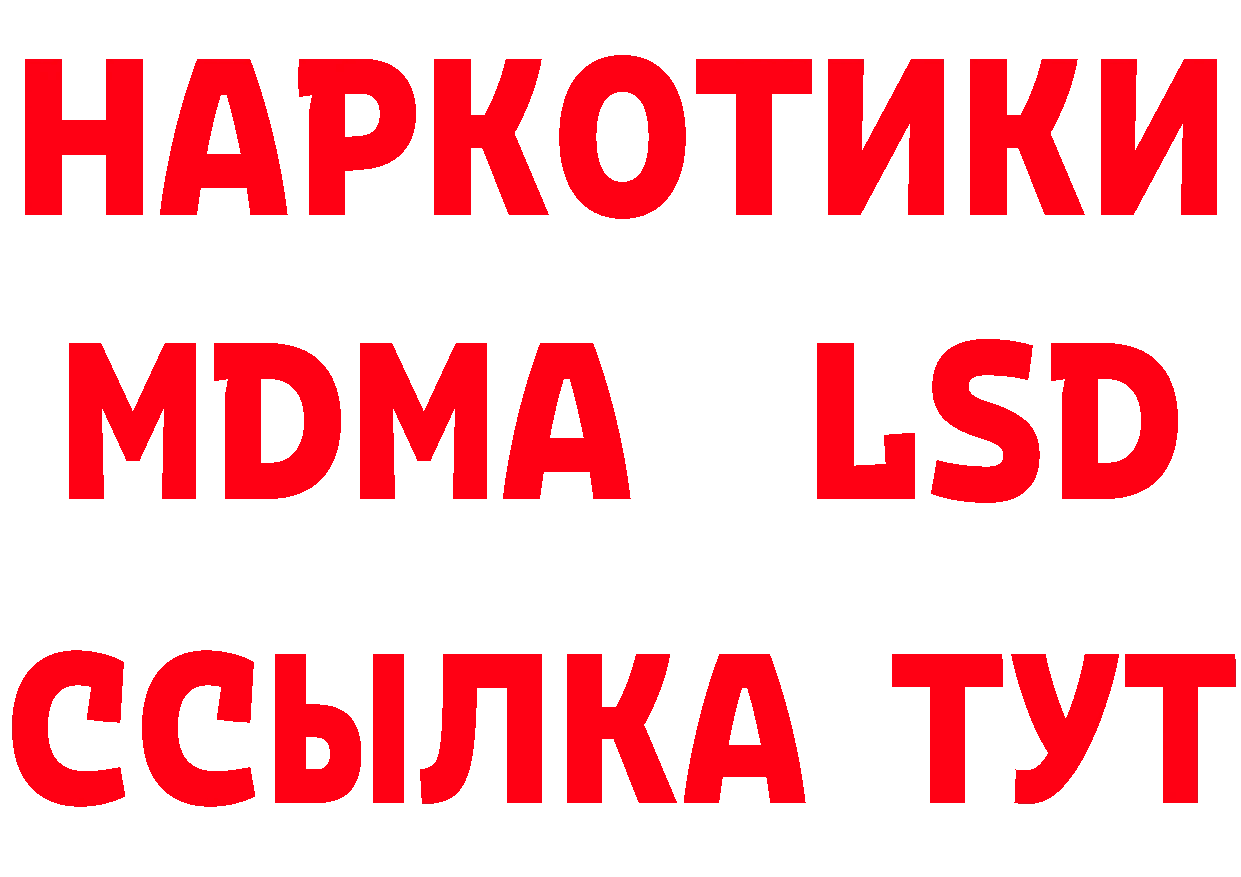 НАРКОТИКИ
MDMA LSD
ССЫЛКА ТУТ